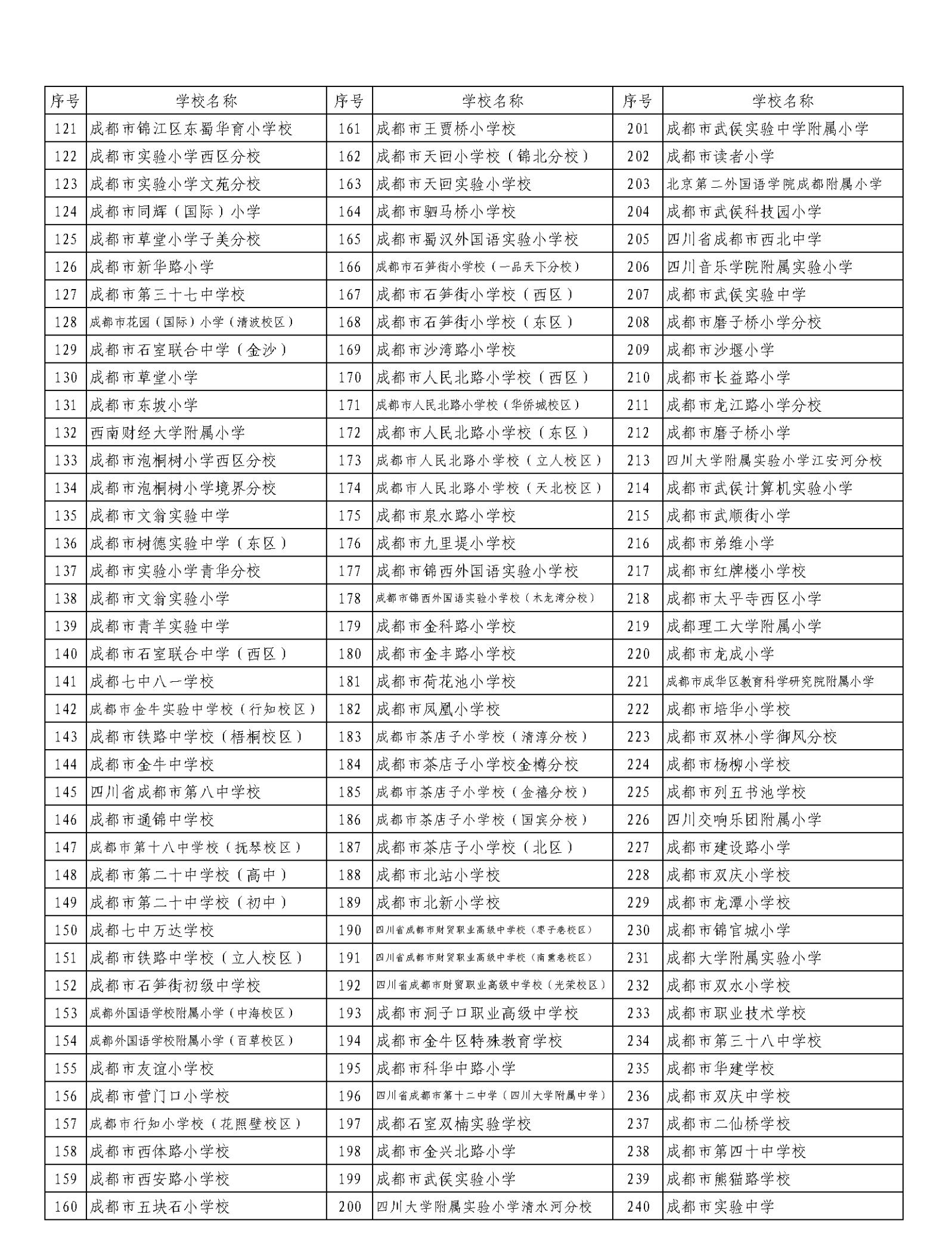 | 序号 | 学校名称 | 序号 | 学校名称 | 序号 | 学校名称 |
|---|---|---|---|---|---|
| 121 | 成都市锦江区东蜀华育小学校 | 161 | 成都市王贾桥小学校 | 201 | 成都市武侯实验中学附属小学 |
| 122 | 成都市实验小学西区分校 | 162 | 成都市天回小学校（锦北分校） | 202 | 成都市读者小学 |
| 123 | 成都市实验小学文苑分校 | 163 | 成都市天回实验小学校 | 203 | 北京第二外国语学院成都附属小学 |
| 124 | 成都市同辉（国际）小学 | 164 | 成都市驷马桥小学校 | 204 | 成都市武侯科技园小学 |
| 125 | 成都市草堂小学子美分校 | 165 | 成都市蜀汉外国语实验小学校 | 205 | 四川省成都市西北中学 |
| 126 | 成都市新华路小学 | 166 | 成都市石笋街小学校（一品天下分校） | 206 | 四川音乐学院附属实验小学 |
| 127 | 成都市第三十七中学校 | 167 | 成都市石笋街小学校（西区） | 207 | 成都市武侯实验中学 |
| 128 | 成都市花园（国际）小学（清波校区） | 168 | 成都市石笋街小学校（东区） | 208 | 成都市磨子桥小学分校 |
| 129 | 成都市石室联合中学（金沙） | 169 | 成都市沙湾路小学校 | 209 | 成都市沙堰小学 |
| 130 | 成都市草堂小学 | 170 | 成都市人民北路小学校（西区） | 210 | 成都市长益路小学 |
| 131 | 成都市东坡小学 | 171 | 成都市人民北路小学校（华侨城校区） | 211 | 成都市龙江路小学分校 |
| 132 | 西南财经大学附属小学 | 172 | 成都市人民北路小学校（东区） | 212 | 成都市磨子桥小学 |
| 133 | 成都市泡桐树小学西区分校 | 173 | 成都市人民北路小学校（立人校区） | 213 | 四川大学附属实验小学江安河分校 |
| 134 | 成都市泡桐树小学境界分校 | 174 | 成都市人民北路小学校（天北校区） | 214 | 成都市武侯计算机实验小学 |
| 135 | 成都市文翁实验中学 | 175 | 成都市泉水路小学校 | 215 | 成都市武顺街小学 |
| 136 | 成都市树德实验中学（东区） | 176 | 成都市九里堤小学校 | 216 | 成都市弟维小学 |
| 137 | 成都市实验小学青华分校 | 177 | 成都市锦西外国语实验小学校 | 217 | 成都市红牌楼小学校 |
| 138 | 成都市文翁实验小学 | 178 | 成都市锦西外国语实验小学校（木龙湾分校） | 218 | 成都市太平寺西区小学 |
| 139 | 成都市青羊实验中学 | 179 | 成都市金科路小学校 | 219 | 成都理工大学附属小学 |
| 140 | 成都市石室联合中学（西区） | 180 | 成都市金丰路小学校 | 220 | 成都市龙成小学 |
| 141 | 成都七中八一学校 | 181 | 成都市荷花池小学校 | 221 | 成都市成华区教育科学研究院附属小学 |
| 142 | 成都市金牛实验中学校（行知校区） | 182 | 成都市凤凰小学校 | 222 | 成都市培华小学校 |
| 143 | 成都市铁路中学校（梧桐校区） | 183 | 成都市茶店子小学校（清淳分校） | 223 | 成都市双林小学御风分校 |
| 144 | 成都市金牛中学校 | 184 | 成都市茶店子小学校金樽分校 | 224 | 成都市杨柳小学校 |
| 145 | 四川省成都市第八中学校 | 185 | 成都市茶店子小学校（金禧分校） | 225 | 成都市列五书池学校 |
| 146 | 成都市通锦中学校 | 186 | 成都市茶店子小学校（国宾分校） | 226 | 四川交响乐团附属小学 |
| 147 | 成都市第十八中学校（抚琴校区） | 187 | 成都市茶店子小学校（北区） | 227 | 成都市建设路小学 |
| 148 | 成都市第二十中学校（高中） | 188 | 成都市北站小学校 | 228 | 成都市双庆小学校 |
| 149 | 成都市第二十中学校（初中） | 189 | 成都市北新小学校 | 229 | 成都市龙潭小学校 |
| 150 | 成都七中万达学校 | 190 | 四川省成都市财贸职业高级中学校（枣子巷校区） | 230 | 成都市锦官城小学 |
| 151 | 成都市铁路中学校（立人校区） | 191 | 四川省成都市财贸职业高级中学校（南熏巷校区） | 231 | 成都大学附属实验小学 |
| 152 | 成都市石笋街初级中学校 | 192 | 四川省成都市财贸职业高级中学校（光荣校区） | 232 | 成都市双水小学校 |
| 153 | 成都外国语学校附属小学（中海校区） | 193 | 成都市洞子口职业高级中学校 | 233 | 成都市职业技术学校 |
| 154 | 成都外国语学校附属小学（百草校区） | 194 | 成都市金牛区特殊教育学校 | 234 | 成都市第三十八中学校 |
| 155 | 成都市友谊小学校 | 195 | 成都市科华中路小学 | 235 | 成都市华建学校 |
| 156 | 成都市营门口小学校 | 196 | 四川省成都市第十二中学（四川大学附属中学） | 236 | 成都市双庆中学校 |
| 157 | 成都市行知小学校（花照壁校区） | 197 | 成都石室双楠实验学校 | 237 | 成都市二仙桥学校 |
| 158 | 成都市西体路小学校 | 198 | 成都市金兴北路小学 | 238 | 成都市第四十中学校 |
| 159 | 成都市西安路小学校 | 199 | 成都市武侯实验小学 | 239 | 成都市熊猫路学校 |
| 160 | 成都市五块石小学校 | 200 | 四川大学附属实验小学清水河分校 | 240 | 成都市实验中学 |